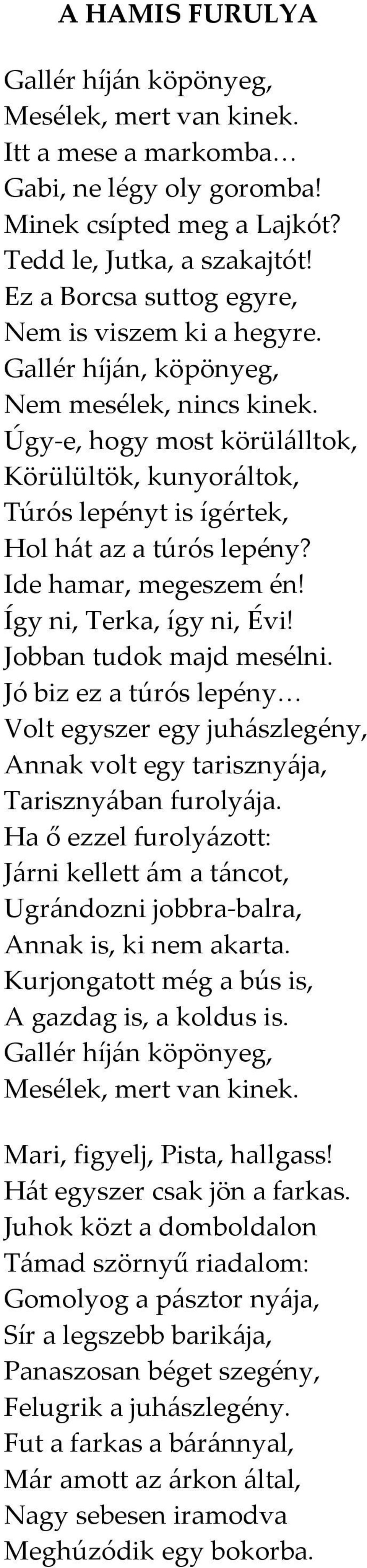 A HAMIS FURULYA

Gallér híján köpönyeg,
Mesélek, mert van kinek.
Itt a mese a markomba…
Gabi, ne légy oly goromba!
Minek csípted meg a Lajkót?
Tedd le, Jutka, a szakajtót!
Ez a Borcsa suttog egyre,
Nem is viszem ki a hegyre.
Gallér híján, köpönyeg,
Nem mesélek, nincs kinek.
Úgy-e, hogy most körülálltok,
Körülültök, kunyoráltok,
Túrós lepényt is ígértek,
Hol hát az a túrós lepény?
Ide hamar, megeszem én!
Így ni, Terka, így ni, Évi!
Jobban tudok majd mesélni.
Jó biz ez a túrós lepény…
Volt egyszer egy juhászlegény,
Annak volt egy tarisznyája,
Tarisznyában furolyája.
Ha ő ezzel furolyázott:
Járni kellett ám a táncot,
Ugrándozni jobbra-balra,
Annak is, ki nem akarta.
Kurjongatott még a bús is,
A gazdag is, a koldus is.
Gallér híján köpönyeg,
Mesélek, mert van kinek.

Mari, figyelj, Pista, hallgass!
Hát egyszer csak jön a farkas.
Juhok közt a domboldalon
Támad szörnyű riadalom:
Gomolyog a pásztor nyája,
Sír a legszebb barikája,
Panaszosan béget szegény,
Felugrik a juhászlegény.
Fut a farkas a báránnyal,
Már amott az árkon által,
Nagy sebesen iramodva
Meghúzódik egy bokorba.